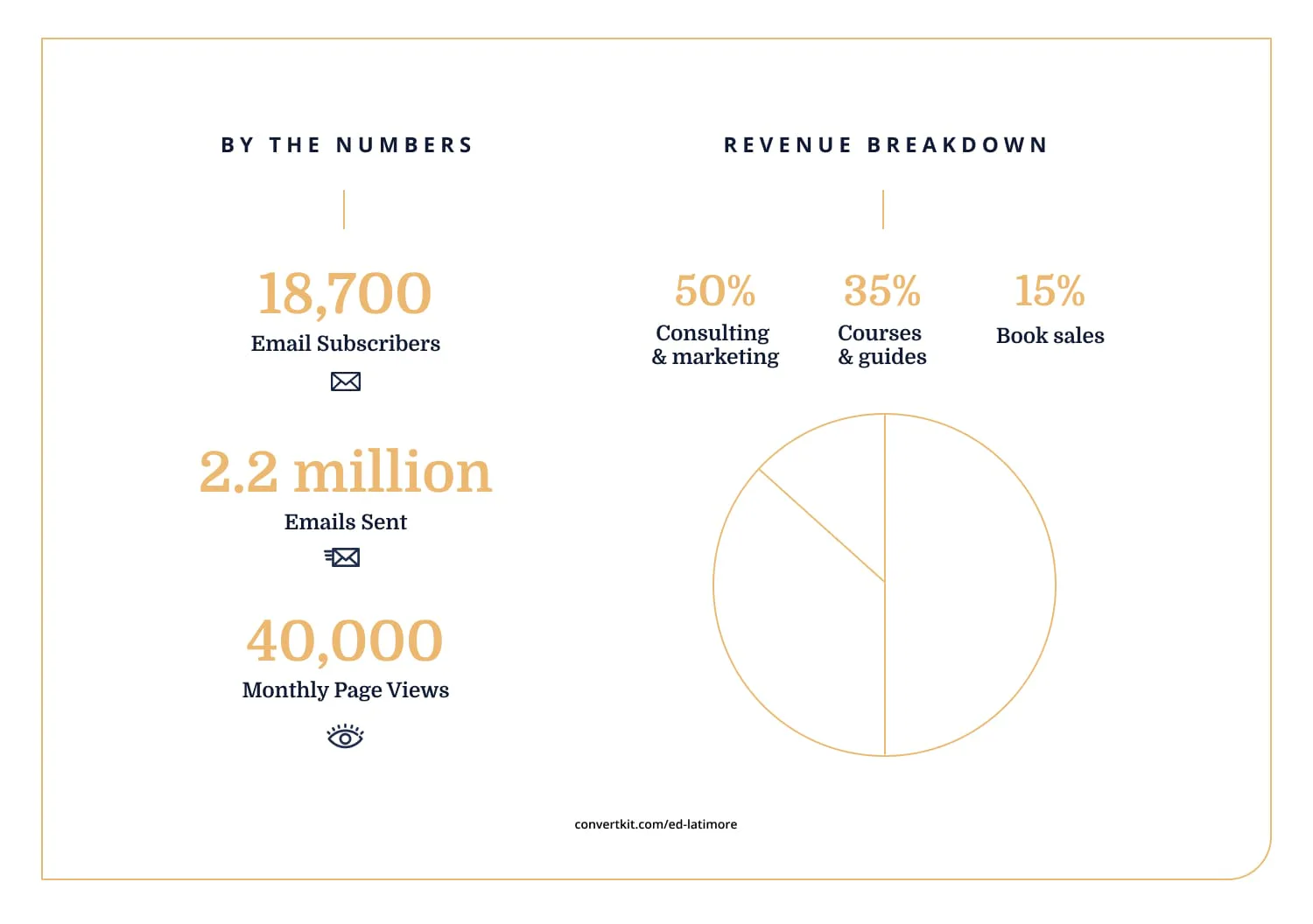 BY THE NUMBERS

18,700
Email Subscribers

2.2 million
Emails Sent

40,000
Monthly Page Views

REVENUE BREAKDOWN

50%
Consulting & marketing

35%
Courses & guides

15%
Book sales

convertkit.com/ed-latimore